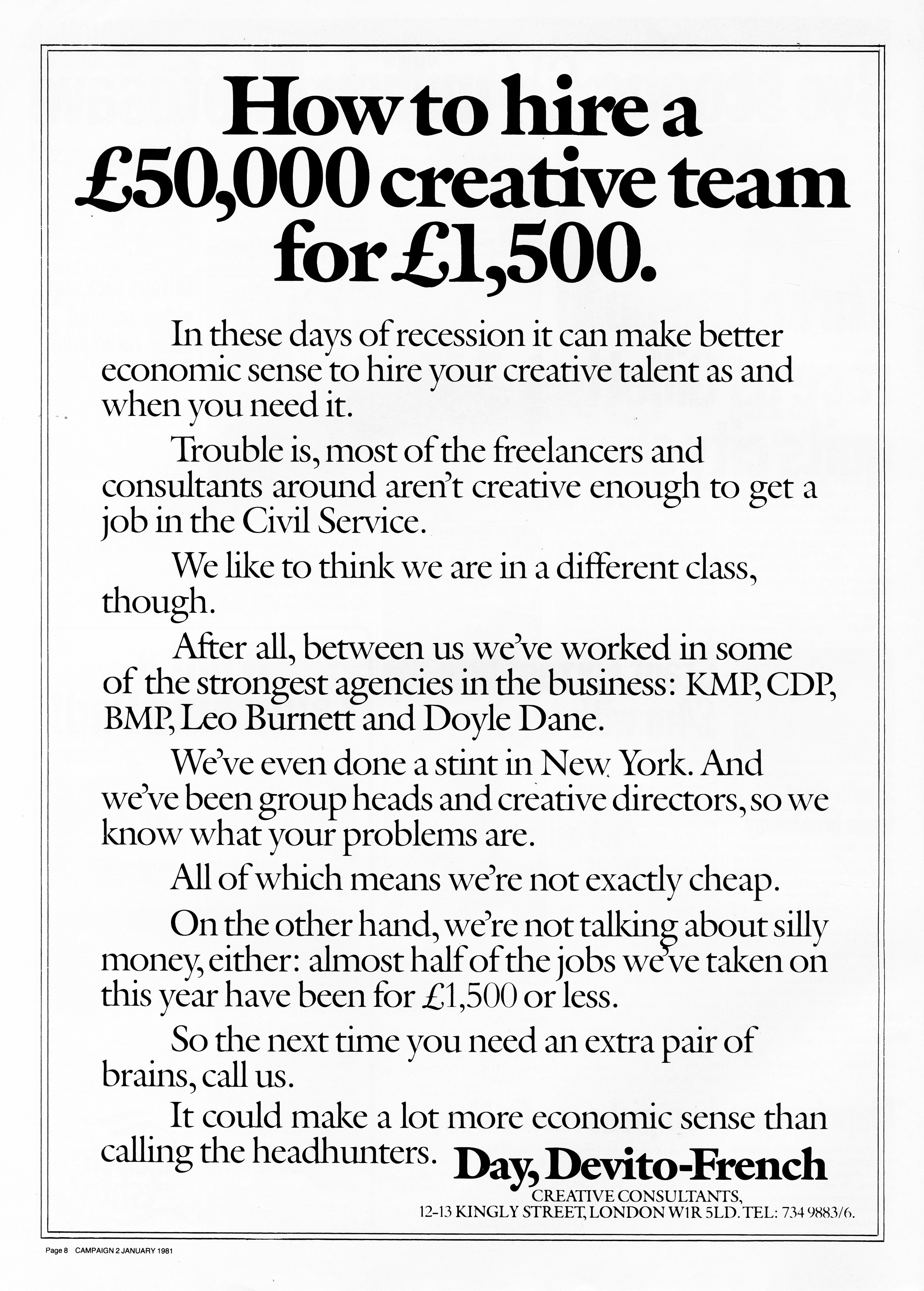 How to hire a £50,000 creative team for £1,500.

In these days of recession it can make better economic sense to hire your creative talent as and when you need it.

Trouble is, most of the freelancers and consultants around aren't creative enough to get a job in the Civil Service.

We like to think we are in a different class, though.

After all, between us we've worked in some of the strongest agencies in the business: KMP, CDP, BMP, Leo Burnett and Doyle Dane.

We've even done a stint in New York. And we've been group heads and creative directors, so we know what your problems are.

All of which means we're not exactly cheap.

On the other hand, we're not talking about silly money, either: almost half of the jobs we've taken on this year have been for £1,500 or less.

So the next time you need an extra pair of brains, call us.

It could make a lot more economic sense than calling the headhunters.

Day, Devito-French
CREATIVE CONSULTANTS,
12-13 KINGLY STREET, LONDON W1R 5LD. TEL: 734 9883/6.

Page 8 CAMPAIGN 2 JANUARY 1981